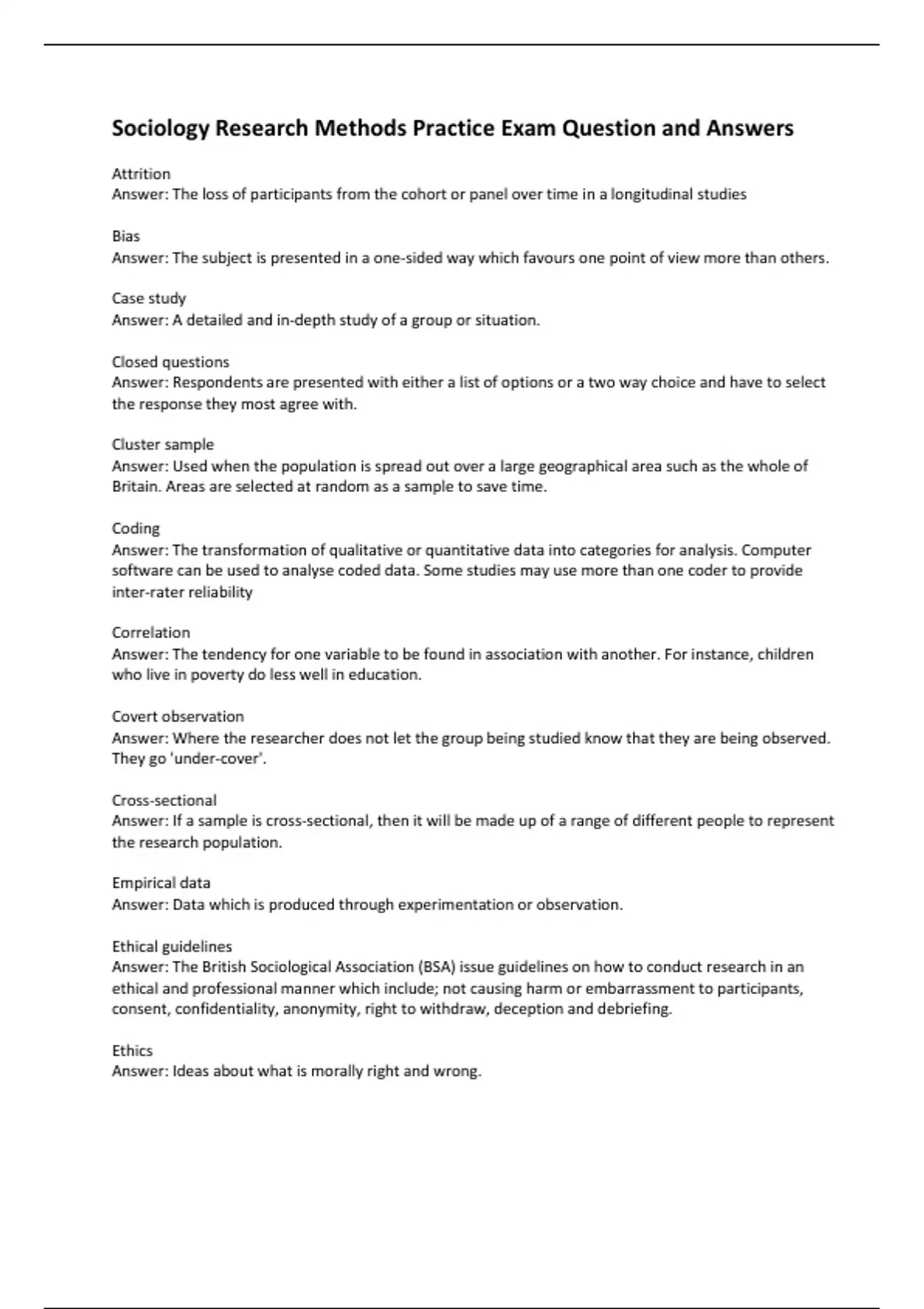 Sociology Research Methods Practice Exam Question and Answers

Attrition
Answer: The loss of participants from the cohort or panel over time in a longitudinal studies

Bias
Answer: The subject is presented in a one-sided way which favours one point of view more than others.

Case study
Answer: A detailed and in-depth study of a group or situation.

Closed questions
Answer: Respondents are presented with either a list of options or a two way choice and have to select the response they most agree with.

Cluster sample
Answer: Used when the population is spread out over a large geographical area such as the whole of Britain. Areas are selected at random as a sample to save time.

Coding
Answer: The transformation of qualitative or quantitative data into categories for analysis. Computer software can be used to analyse coded data. Some studies may use more than one coder to provide inter-rater reliability

Correlation
Answer: The tendency for one variable to be found in association with another. For instance, children who live in poverty do less well in education.

Covert observation
Answer: Where the researcher does not let the group being studied know that they are being observed. They go 'under-cover'.

Cross-sectional
Answer: If a sample is cross-sectional, then it will be made up of a range of different people to represent the research population.

Empirical data
Answer: Data which is produced through experimentation or observation.

Ethical guidelines
Answer: The British Sociological Association (BSA) issue guidelines on how to conduct research in an ethical and professional manner which include; not causing harm or embarrassment to participants, consent, confidentiality, anonymity, right to withdraw, deception and debriefing.

Ethics
Answer: Ideas about what is morally right and wrong.